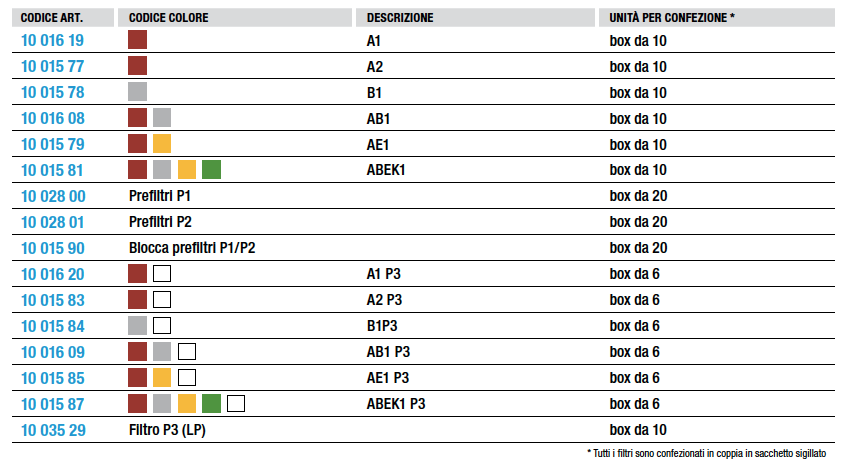 | CODICE ART. | CODICE COLORE | DESCRIZIONE | UNITÀ PER CONFEZIONE * |
|---|---|---|---|
| 10 016 19 | | A1 | box da 10 |
| 10 015 77 | | A2 | box da 10 |
| 10 015 78 | | B1 | box da 10 |
| 10 016 08 | | AB1 | box da 10 |
| 10 015 79 | | AE1 | box da 10 |
| 10 015 81 | | ABEK1 | box da 10 |
| 10 028 00 | Prefiltri P1 | | box da 20 |
| 10 028 01 | Prefiltri P2 | | box da 20 |
| 10 015 90 | Blocca prefiltri P1/P2 | | box da 20 |
| 10 016 20 | | A1 P3 | box da 6 |
| 10 015 83 | | A2 P3 | box da 6 |
| 10 015 84 | | B1P3 | box da 6 |
| 10 016 09 | | AB1 P3 | box da 6 |
| 10 015 85 | | AE1 P3 | box da 6 |
| 10 015 87 | | ABEK1 P3 | box da 6 |
| 10 035 29 | Filtro P3 (LP) | | box da 10 |

* Tutti i filtri sono confezionati in coppia in sacchetto sigillato